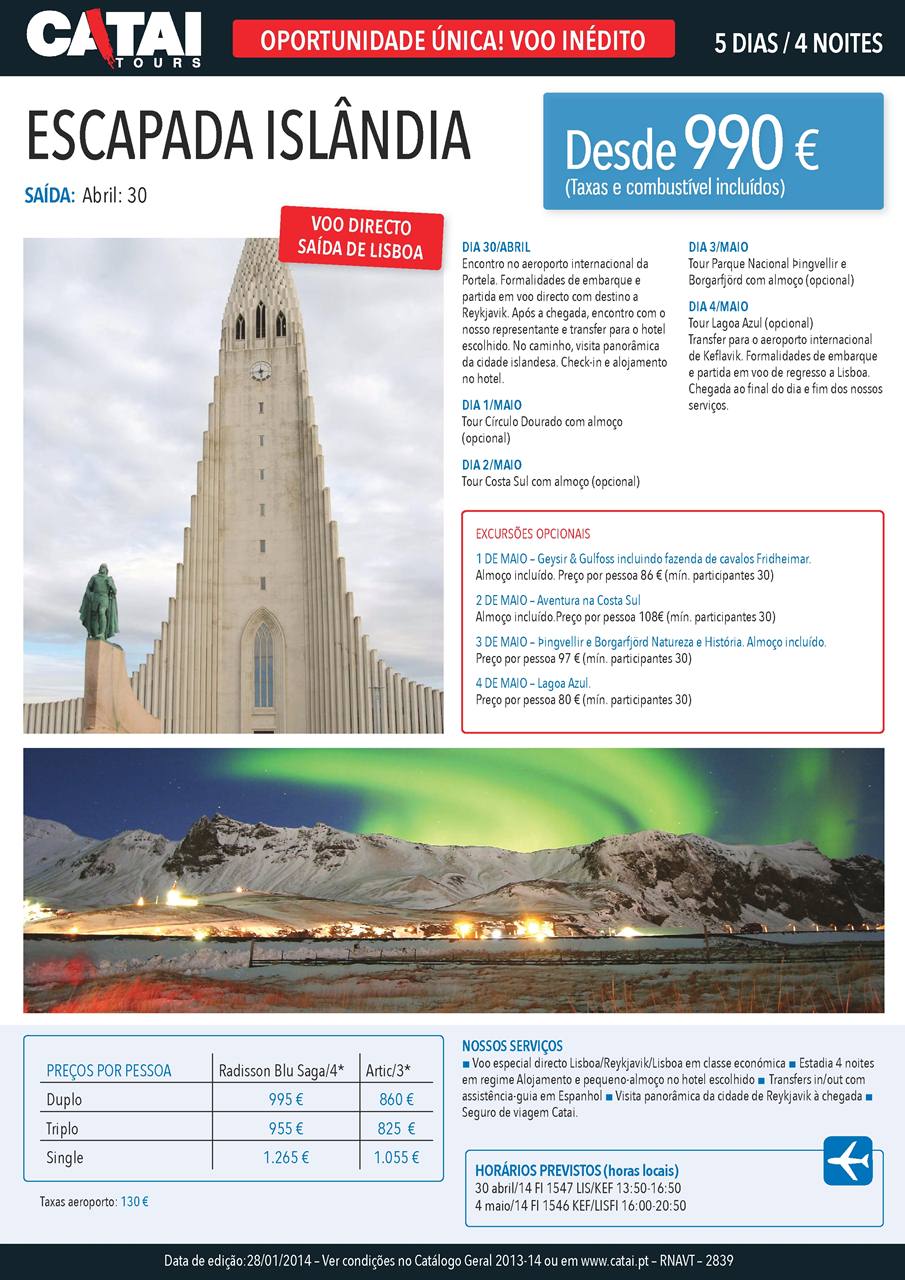 CATAI TOURS

OPORTUNIDADE ÚNICA! VOO INÉDITO

5 DIAS / 4 NOITES

ESCAPADA ISLÂNDIA

SAÍDA: Abril: 30

Desde 990 €
(Taxas e combustível incluídos)

VOO DIRECTO SAÍDA DE LISBOA

DIA 30/ABRIL
Encontro no aeroporto internacional da Portela. Formalidades de embarque e partida em voo directo com destino a Reykjavik. Após a chegada, encontro com o nosso representante e transfer para o hotel escolhido. No caminho, visita panorâmica da cidade islandesa. Check-in e alojamento no hotel.

DIA 1/MAIO
Tour Círculo Dourado com almoço (opcional)

DIA 2/MAIO
Tour Costa Sul com almoço (opcional)

DIA 3/MAIO
Tour Parque Nacional Þingvellir e Borgarfjörd com almoço (opcional)

DIA 4/MAIO
Tour Lagoa Azul (opcional)
Transfer para o aeroporto internacional de Keflavik. Formalidades de embarque e partida em voo de regresso a Lisboa. Chegada ao final do dia e fim dos nossos serviços.

EXCURSÕES OPCIONAIS
1 DE MAIO – Geysir & Gulfoss incluindo fazenda de cavalos Fridheimar.
Almoço incluído. Preço por pessoa 86 € (mín. participantes 30)
2 DE MAIO – Aventura na Costa Sul
Almoço incluído.Preço por pessoa 108€ (mín. participantes 30)
3 DE MAIO – Þingvellir e Borgarfjörd Natureza e História. Almoço incluído.
Preço por pessoa 97 € (mín. participantes 30)
4 DE MAIO – Lagoa Azul.
Preço por pessoa 80 € (mín. participantes 30)

| PREÇOS POR PESSOA | Radisson Blu Saga/4* | Artic/3* |
|---|---|---|
| Duplo | 995 € | 860 € |
| Triplo | 955 € | 825 € |
| Single | 1.265 € | 1.055 € |

Taxas aeroporto: 130 €

NOSSOS SERVIÇOS
■ Voo especial directo Lisboa/Reykjavik/Lisboa em classe económica ■ Estadia 4 noites em regime Alojamento e pequeno-almoço no hotel escolhido ■ Transfers in/out com assistência-guia em Espanhol ■ Visita panorâmica da cidade de Reykjavik à chegada ■ Seguro de viagem Catai.

HORÁRIOS PREVISTOS (horas locais)
30 abril/14 FI 1547 LIS/KEF 13:50-16:50
4 maio/14 FI 1546 KEF/LISFI 16:00-20:50

Data de edição: 28/01/2014 – Ver condições no Catálogo Geral 2013-14 ou em www.catai.pt – RNAVT – 2839